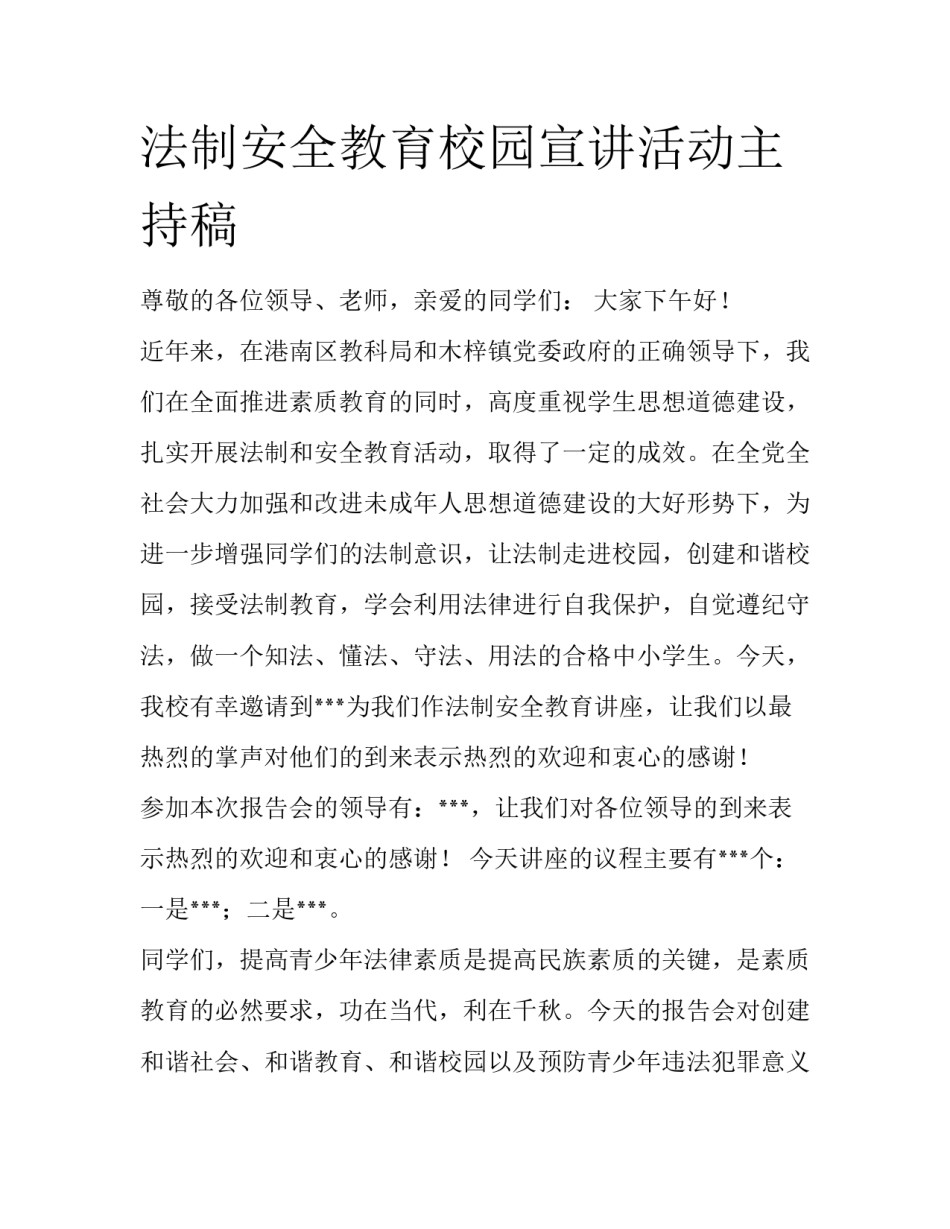 法制安全教育校园宣讲活动主持稿

尊敬的各位领导、老师，亲爱的同学们： 大家下午好！

近年来，在港南区教科局和木梓镇党委政府的正确领导下，我们在全面推进素质教育的同时，高度重视学生思想道德建设，扎实开展法制和安全教育活动，取得了一定的成效。在全党全社会大力加强和改进未成年人思想道德建设的大好形势下，为进一步增强同学们的法制意识，让法制走进校园，创建和谐校园，接受法制教育，学会利用法律进行自我保护，自觉遵纪守法，做一个知法、懂法、守法、用法的合格中小学生。今天，我校有幸邀请到***为我们作法制安全教育讲座，让我们以最热烈的掌声对他们的到来表示热烈的欢迎和衷心的感谢！

参加本次报告会的领导有：***，让我们对各位领导的到来表示热烈的欢迎和衷心的感谢！ 今天讲座的议程主要有***个：一是***；二是***。

同学们，提高青少年法律素质是提高民族素质的关键，是素质教育的必然要求，功在当代，利在千秋。今天的报告会对创建和谐社会、和谐教育、和谐校园以及预防青少年违法犯罪意义